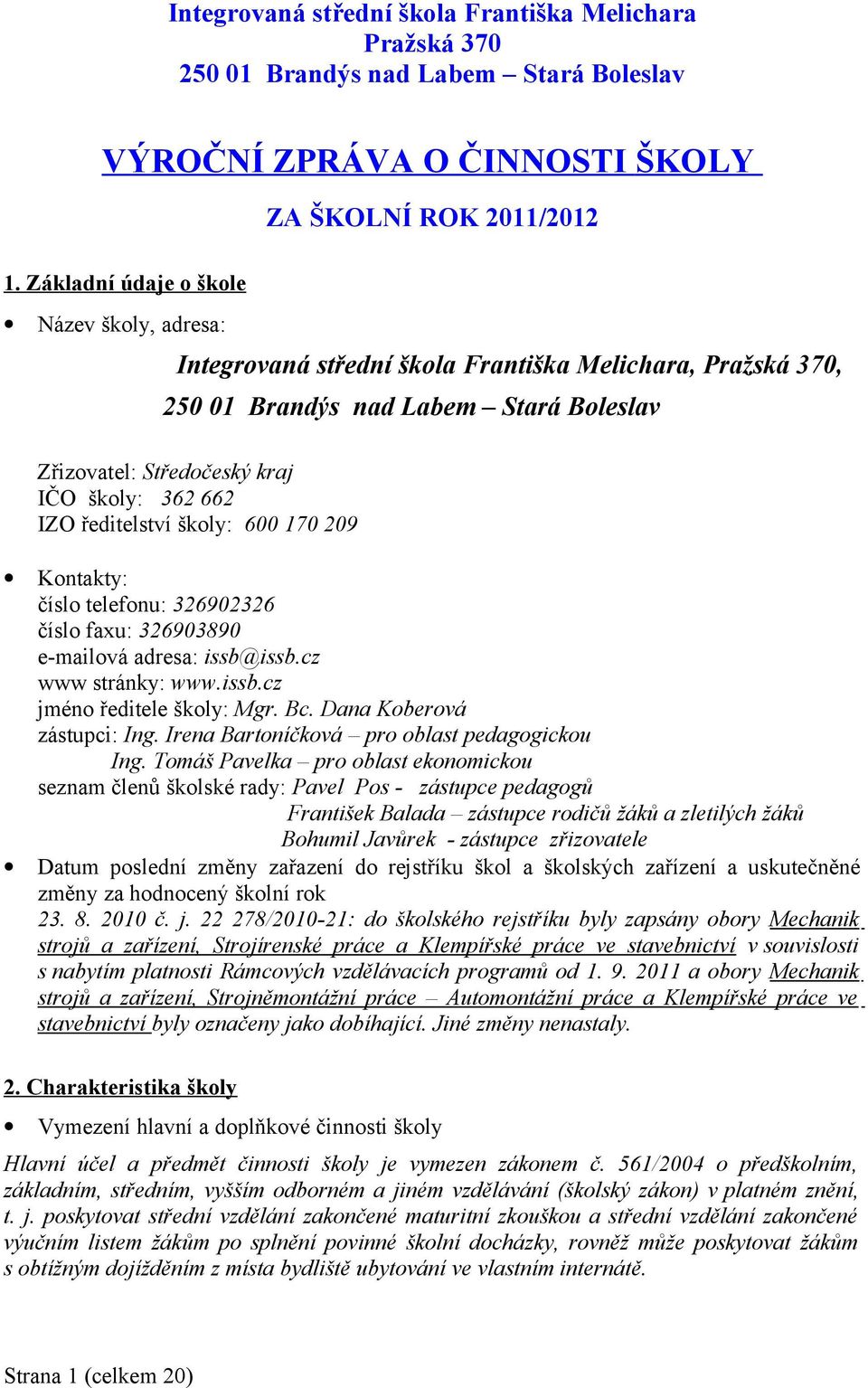 Integrovaná střední škola Františka Melichara
Pražská 370
250 01 Brandýs nad Labem – Stará Boleslav

VÝROČNÍ ZPRÁVA O ČINNOSTI ŠKOLY

ZA ŠKOLNÍ ROK 2011/2012

1. Základní údaje o škole

• Název školy, adresa:

Integrovaná střední škola Františka Melichara, Pražská 370,
250 01 Brandýs nad Labem – Stará Boleslav

Zřizovatel: Středočeský kraj
IČO školy: 362 662
IZO ředitelství školy: 600 170 209

• Kontakty:
číslo telefonu: 326902326
číslo faxu: 326903890
e-mailová adresa: issb@issb.cz
www stránky: www.issb.cz
jméno ředitele školy: Mgr. Bc. Dana Koberová
zástupci: Ing. Irena Bartoníčková – pro oblast pedagogickou
Ing. Tomáš Pavelka – pro oblast ekonomickou
seznam členů školské rady: Pavel Pos - zástupce pedagogů
František Balada – zástupce rodičů žáků a zletilých žáků
Bohumil Javůrek - zástupce zřizovatele

• Datum poslední změny zařazení do rejstříku škol a školských zařízení a uskutečněné změny za hodnocený školní rok
23. 8. 2010 č. j. 22 278/2010-21: do školského rejstříku byly zapsány obory Mechanik strojů a zařízení, Strojírenské práce a Klempířské práce ve stavebnictví v souvislosti s nabytím platnosti Rámcových vzdělávacích programů od 1. 9. 2011 a obory Mechanik strojů a zařízení, Strojněmontážní práce – Automontážní práce a Klempířské práce ve stavebnictví byly označeny jako dobíhající. Jiné změny nenastaly.

2. Charakteristika školy

• Vymezení hlavní a doplňkové činnosti školy

Hlavní účel a předmět činnosti školy je vymezen zákonem č. 561/2004 o předškolním, základním, středním, vyšším odborném a jiném vzdělávání (školský zákon) v platném znění, t. j. poskytovat střední vzdělání zakončené maturitní zkouškou a střední vzdělání zakončené výučním listem žákům po splnění povinné školní docházky, rovněž může poskytovat žákům s obtížným dojížděním z místa bydliště ubytování ve vlastním internátě.

Strana 1 (celkem 20)